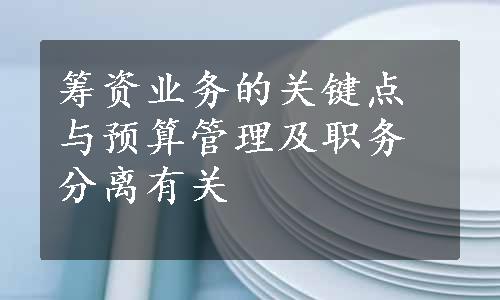 筹资业务的关键点与预算管理及职务分离有关